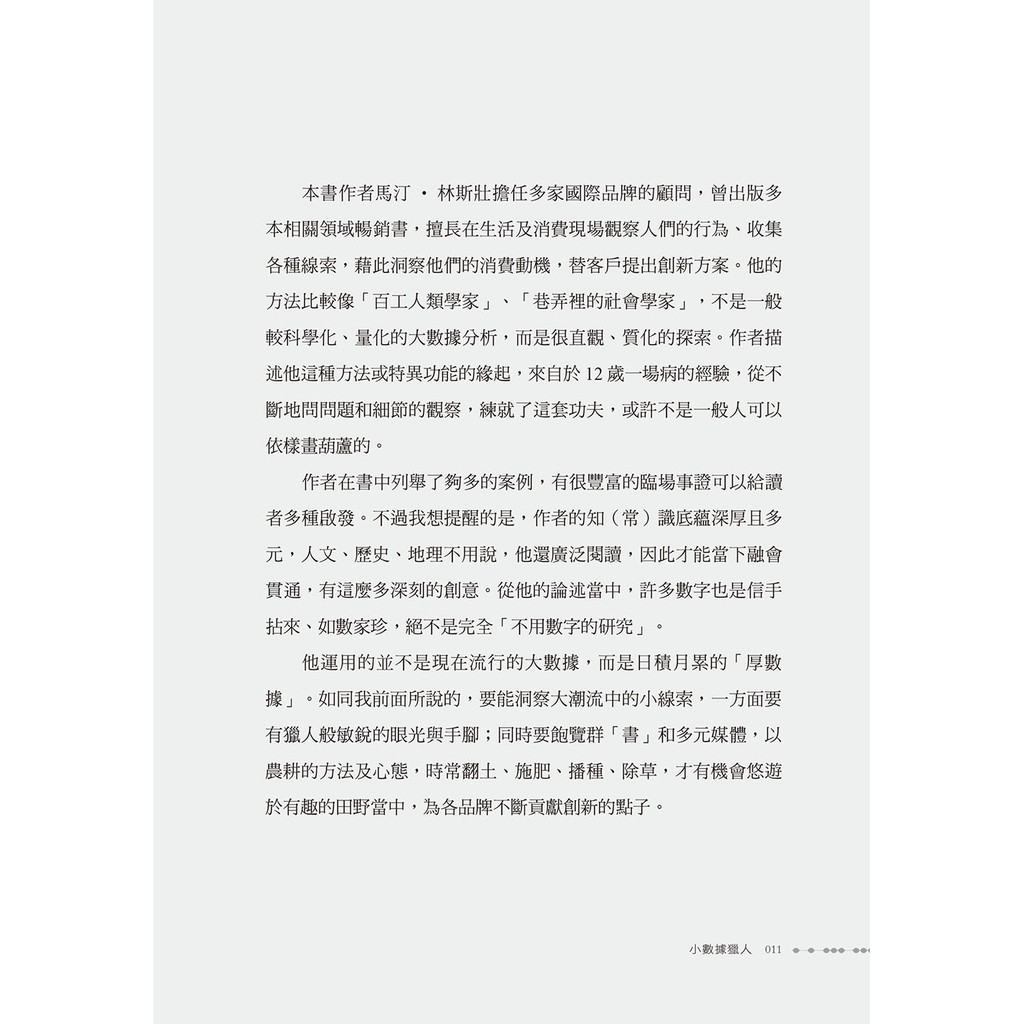 本書作者馬汀・林斯壯擔任多家國際品牌的顧問，曾出版多本相關領域暢銷書，擅長在生活及消費現場觀察人們的行為、收集各種線索，藉此洞察他們的消費動機，替客戶提出創新方案。他的方法比較像「百工人類學家」、「巷弄裡的社會學家」，不是一般較科學化、量化的大數據分析，而是很直觀、質化的探索。作者描述他這種方法或特異功能的緣起，來自於12歲一場病的經驗，從不斷地問問題和細節的觀察，練就了這套功夫，或許不是一般人可以依樣畫葫蘆的。

作者在書中列舉了夠多的案例，有很豐富的臨場事證可以給讀者多種啟發。不過我想提醒的是，作者的知（常）識底蘊深厚且多元，人文、歷史、地理不用說，他還廣泛閱讀，因此才能當下融會貫通，有這麼多深刻的創意。從他的論述當中，許多數字也是信手拈來、如數家珍，絕不是完全「不用數字的研究」。

他運用的並不是現在流行的大數據，而是日積月累的「厚數據」。如同我前面所說的，要能洞察大潮流中的小線索，一方面要有獵人般敏銳的眼光與手腳；同時要飽覽群「書」和多元媒體，以農耕的方法及心態，時常翻土、施肥、播種、除草，才有機會悠遊於有趣的田野當中，為各品牌不斷貢獻創新的點子。

小數據獵人 011